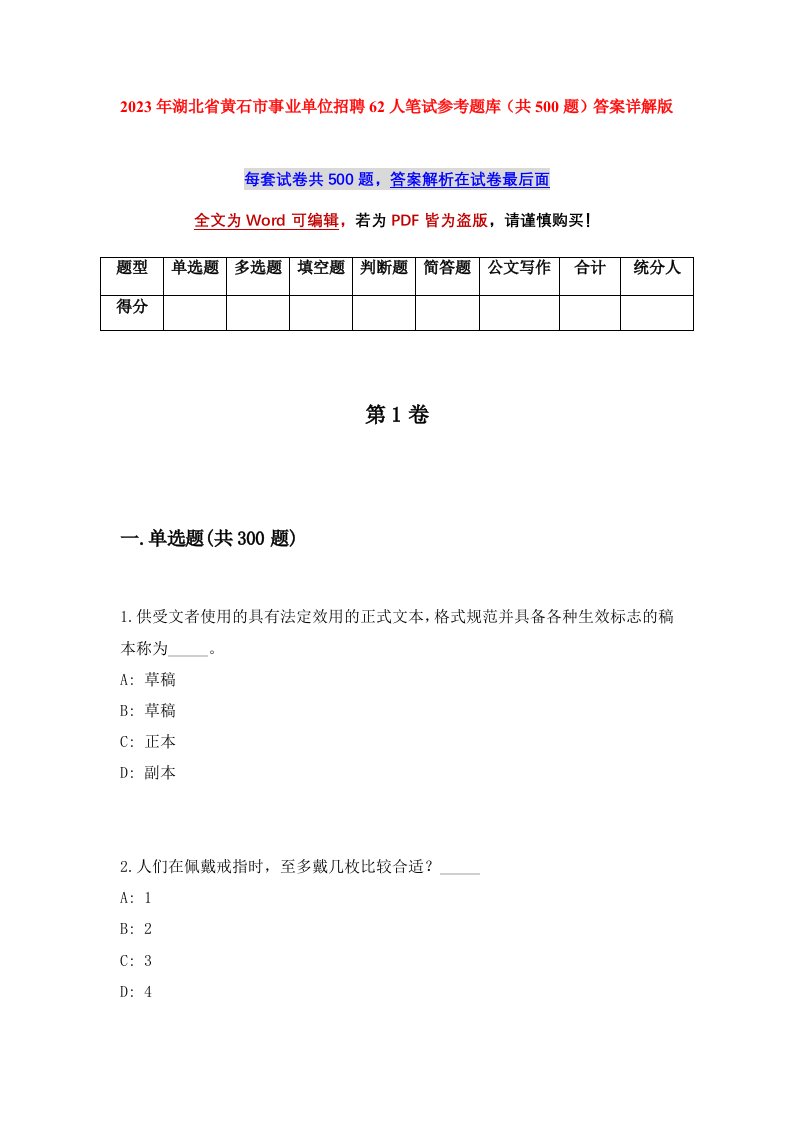 2023年湖北省黄石市事业单位招聘62人笔试参考题库（共500题）答案详解版

每套试卷共500题，答案解析在试卷最后面

全文为Word可编辑，若为PDF皆为盗版，请谨慎购买！

| 题型 | 单选题 | 多选题 | 填空题 | 判断题 | 简答题 | 公文写作 | 合计 | 统分人 |
|---|---|---|---|---|---|---|---|---|
| 得分 | | | | | | | | |

第1卷

一.单选题(共300题)

1.供受文者使用的具有法定效用的正式文本，格式规范并具备各种生效标志的稿本称为_____。
A: 草稿
B: 草稿
C: 正本
D: 副本

2.人们在佩戴戒指时，至多戴几枚比较合适？_____
A: 1
B: 2
C: 3
D: 4